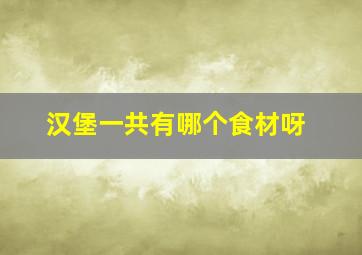 汉堡一共有哪个食材呀